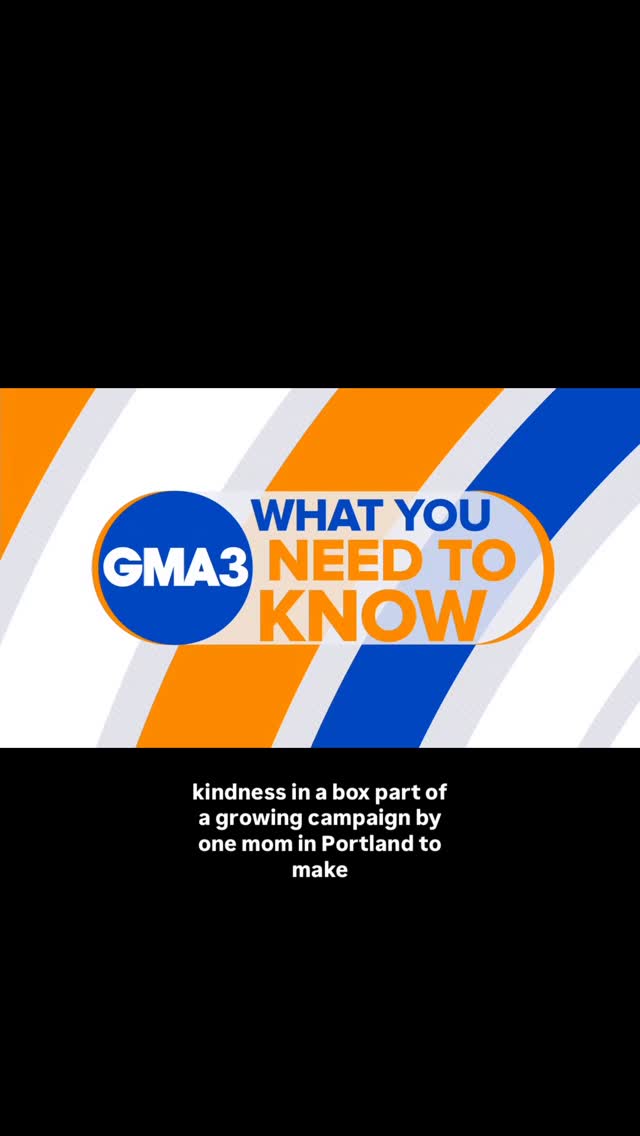 GMA3 WHAT YOU NEED TO KNOW

kindness in a box part of a growing campaign by one mom in Portland to make